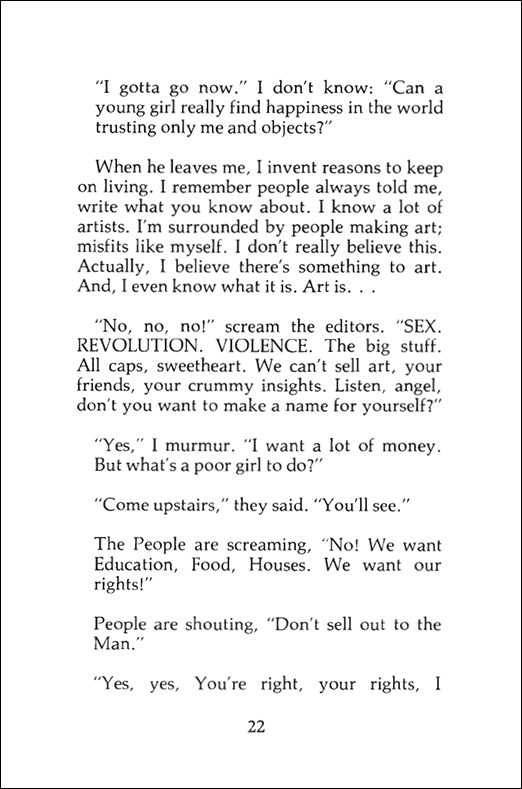 "I gotta go now." I don't know: "Can a young girl really find happiness in the world trusting only me and objects?"

When he leaves me, I invent reasons to keep on living. I remember people always told me, write what you know about. I know a lot of artists. I'm surrounded by people making art; misfits like myself. I don't really believe this. Actually, I believe there's something to art. And, I even know what it is. Art is. . .

"No, no, no!" scream the editors. "SEX. REVOLUTION. VIOLENCE. The big stuff. All caps, sweetheart. We can't sell art, your friends, your crummy insights. Listen, angel, don't you want to make a name for yourself?"

"Yes," I murmur. "I want a lot of money. But what's a poor girl to do?"

"Come upstairs," they said. "You'll see."

The People are screaming, "No! We want Education, Food, Houses. We want our rights!"

People are shouting, "Don't sell out to the Man."

"Yes, yes, You're right, your rights, I

22